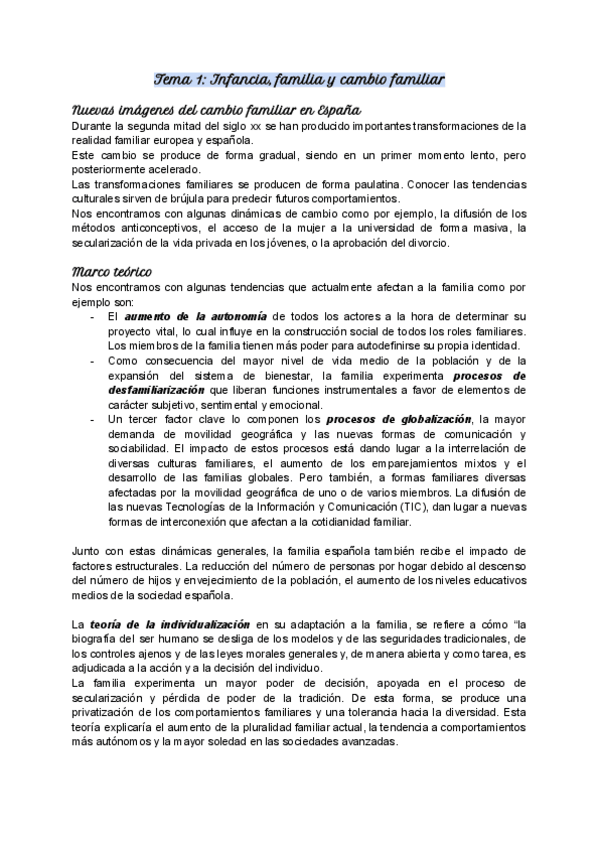 Tema 1: Infancia, familia y cambio familiar

Nuevas imágenes del cambio familiar en España
Durante la segunda mitad del siglo xx se han producido importantes transformaciones de la realidad familiar europea y española.
Este cambio se produce de forma gradual, siendo en un primer momento lento, pero posteriormente acelerado.
Las transformaciones familiares se producen de forma paulatina. Conocer las tendencias culturales sirven de brújula para predecir futuros comportamientos.
Nos encontramos con algunas dinámicas de cambio como por ejemplo, la difusión de los métodos anticonceptivos, el acceso de la mujer a la universidad de forma masiva, la secularización de la vida privada en los jóvenes, o la aprobación del divorcio.

Marco teórico
Nos encontramos con algunas tendencias que actualmente afectan a la familia como por ejemplo son:
- El aumento de la autonomía de todos los actores a la hora de determinar su proyecto vital, lo cual influye en la construcción social de todos los roles familiares. Los miembros de la familia tienen más poder para autodefinirse su propia identidad.
- Como consecuencia del mayor nivel de vida medio de la población y de la expansión del sistema de bienestar, la familia experimenta procesos de desfamiliarización que liberan funciones instrumentales a favor de elementos de carácter subjetivo, sentimental y emocional.
- Un tercer factor clave lo componen los procesos de globalización, la mayor demanda de movilidad geográfica y las nuevas formas de comunicación y sociabilidad. El impacto de estos procesos está dando lugar a la interrelación de diversas culturas familiares, el aumento de los emparejamientos mixtos y el desarrollo de las familias globales. Pero también, a formas familiares diversas afectadas por la movilidad geográfica de uno o de varios miembros. La difusión de las nuevas Tecnologías de la Información y Comunicación (TIC), dan lugar a nuevas formas de interconexión que afectan a la cotidianidad familiar.

Junto con estas dinámicas generales, la familia española también recibe el impacto de factores estructurales. La reducción del número de personas por hogar debido al descenso del número de hijos y envejecimiento de la población, el aumento de los niveles educativos medios de la sociedad española.

La teoría de la individualización en su adaptación a la familia, se refiere a cómo "la biografía del ser humano se desliga de los modelos y de las seguridades tradicionales, de los controles ajenos y de las leyes morales generales y, de manera abierta y como tarea, es adjudicada a la acción y a la decisión del individuo.
La familia experimenta un mayor poder de decisión, apoyada en el proceso de secularización y pérdida de poder de la tradición. De esta forma, se produce una privatización de los comportamientos familiares y una tolerancia hacia la diversidad. Esta teoría explicaría el aumento de la pluralidad familiar actual, la tendencia a comportamientos más autónomos y la mayor soledad en las sociedades avanzadas.